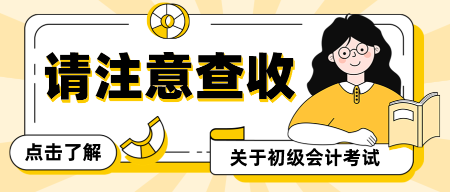 请注意查收

点击了解

关于初级会计考试